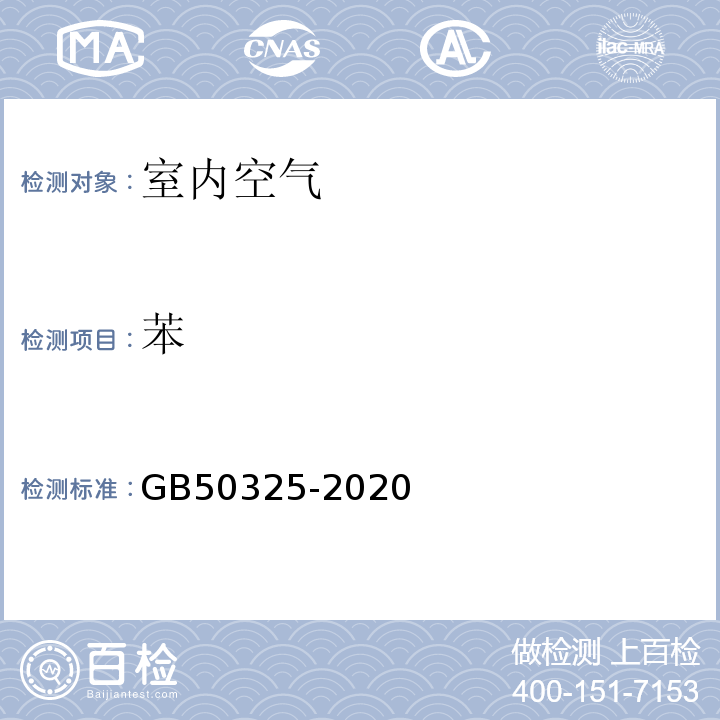 MA CNAS AL ilac-MRA

检测对象：室内空气

检测项目：苯

检测标准：GB50325-2020

百检
Baijiantest.com

做检测 上百检
400-151-7153